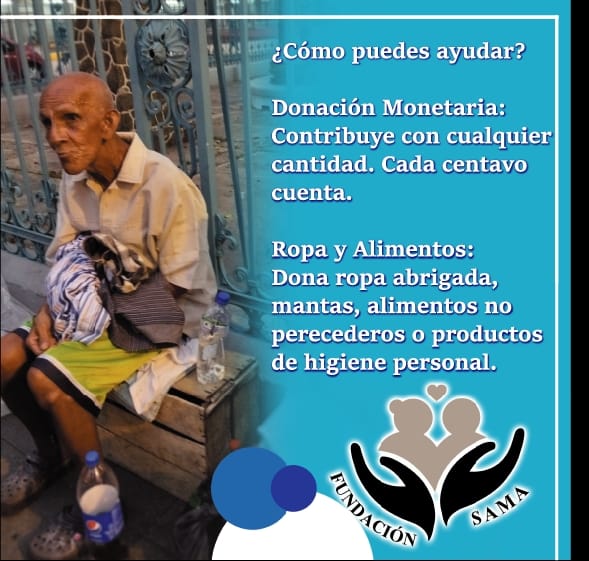 ¿Cómo puedes ayudar?

Donación Monetaria: Contribuye con cualquier cantidad. Cada centavo cuenta.

Ropa y Alimentos: Dona ropa abrigada, mantas, alimentos no perecederos o productos de higiene personal.

FUNDACIÓN SAMA